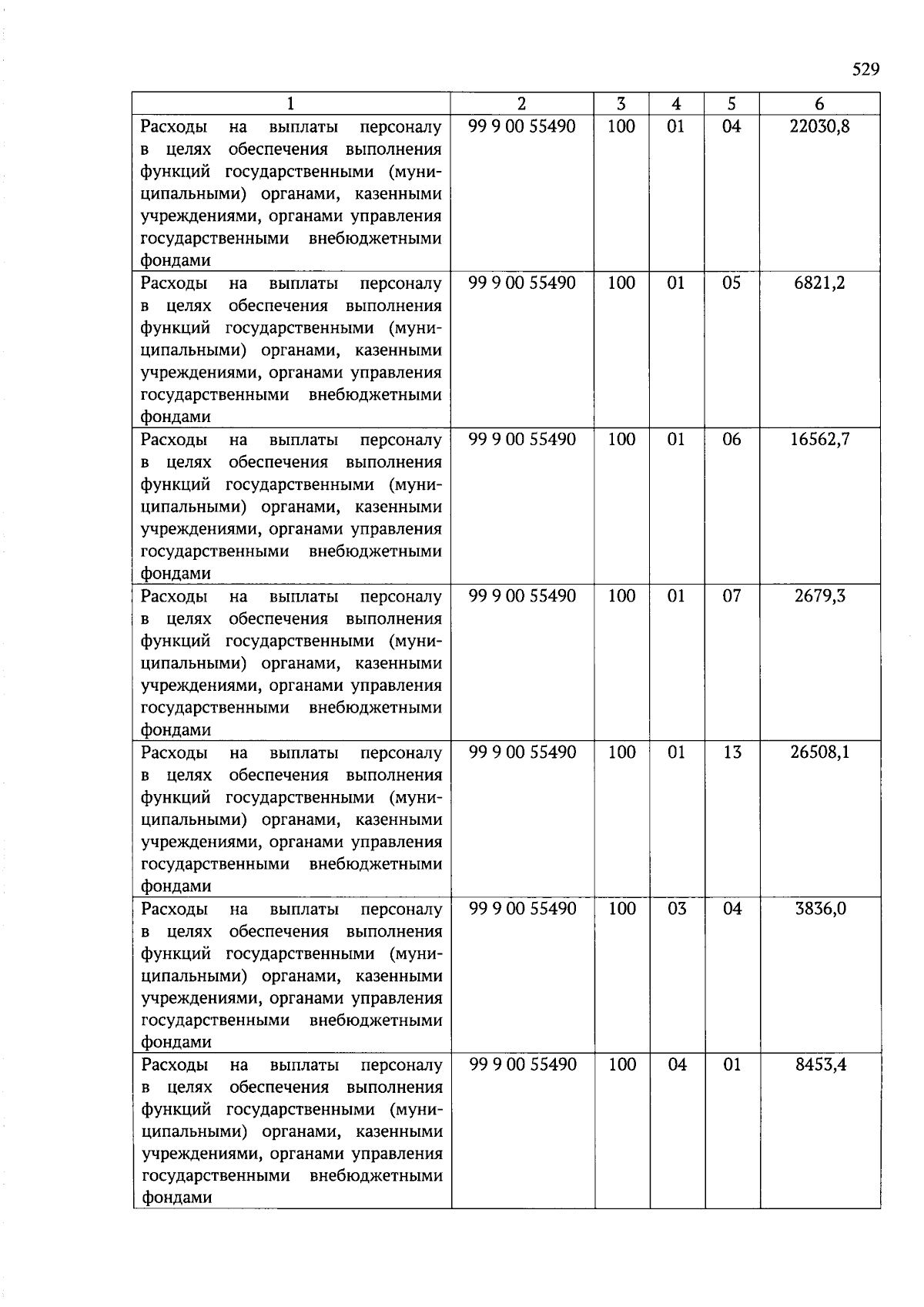 529

| 1 | 2 | 3 | 4 | 5 | 6 |
|---|---|---|---|---|---|
| Расходы на выплаты персоналу в целях обеспечения выполнения функций государственными (муниципальными) органами, казенными учреждениями, органами управления государственными внебюджетными фондами | 99 9 00 55490 | 100 | 01 | 04 | 22030,8 |
| Расходы на выплаты персоналу в целях обеспечения выполнения функций государственными (муниципальными) органами, казенными учреждениями, органами управления государственными внебюджетными фондами | 99 9 00 55490 | 100 | 01 | 05 | 6821,2 |
| Расходы на выплаты персоналу в целях обеспечения выполнения функций государственными (муниципальными) органами, казенными учреждениями, органами управления государственными внебюджетными фондами | 99 9 00 55490 | 100 | 01 | 06 | 16562,7 |
| Расходы на выплаты персоналу в целях обеспечения выполнения функций государственными (муниципальными) органами, казенными учреждениями, органами управления государственными внебюджетными фондами | 99 9 00 55490 | 100 | 01 | 07 | 2679,3 |
| Расходы на выплаты персоналу в целях обеспечения выполнения функций государственными (муниципальными) органами, казенными учреждениями, органами управления государственными внебюджетными фондами | 99 9 00 55490 | 100 | 01 | 13 | 26508,1 |
| Расходы на выплаты персоналу в целях обеспечения выполнения функций государственными (муниципальными) органами, казенными учреждениями, органами управления государственными внебюджетными фондами | 99 9 00 55490 | 100 | 03 | 04 | 3836,0 |
| Расходы на выплаты персоналу в целях обеспечения выполнения функций государственными (муниципальными) органами, казенными учреждениями, органами управления государственными внебюджетными фондами | 99 9 00 55490 | 100 | 04 | 01 | 8453,4 |